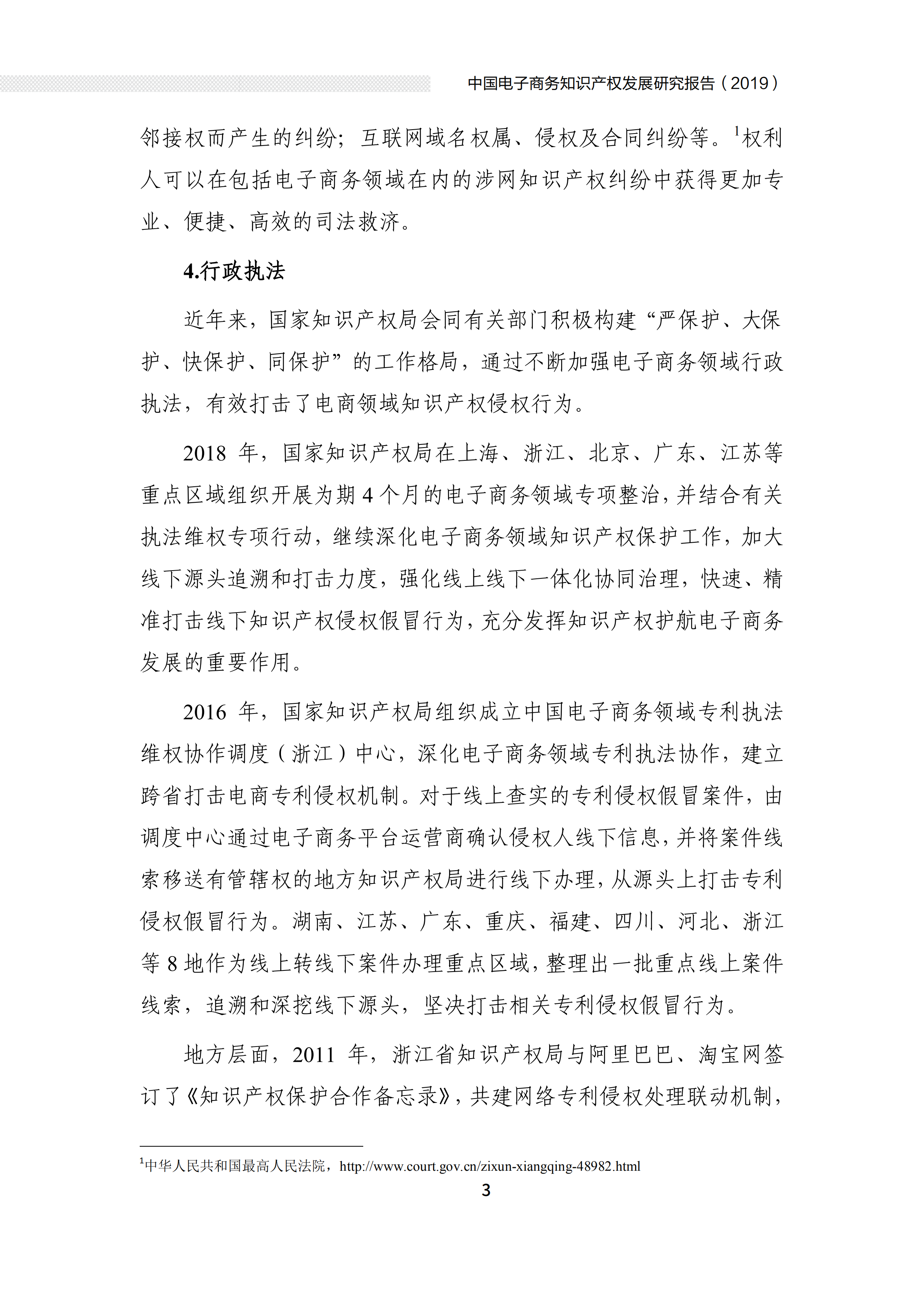 中国电子商务知识产权发展研究报告（2019）

邻接权而产生的纠纷；互联网域名权属、侵权及合同纠纷等。$^1$权利人可以在包括电子商务领域在内的涉网知识产权纠纷中获得更加专业、便捷、高效的司法救济。

4.行政执法

近年来，国家知识产权局会同有关部门积极构建“严保护、大保护、快保护、同保护”的工作格局，通过不断加强电子商务领域行政执法，有效打击了电商领域知识产权侵权行为。

2018 年，国家知识产权局在上海、浙江、北京、广东、江苏等重点区域组织开展为期 4 个月的电子商务领域专项整治，并结合有关执法维权专项行动，继续深化电子商务领域知识产权保护工作，加大线下源头追溯和打击力度，强化线上线下一体化协同治理，快速、精准打击线下知识产权侵权假冒行为，充分发挥知识产权护航电子商务发展的重要作用。

2016 年，国家知识产权局组织成立中国电子商务领域专利执法维权协作调度（浙江）中心，深化电子商务领域专利执法协作，建立跨省打击电商专利侵权机制。对于线上查实的专利侵权假冒案件，由调度中心通过电子商务平台运营商确认侵权人线下信息，并将案件线索移送有管辖权的地方知识产权局进行线下办理，从源头上打击专利侵权假冒行为。湖南、江苏、广东、重庆、福建、四川、河北、浙江等 8 地作为线上转线下案件办理重点区域，整理出一批重点线上案件线索，追溯和深挖线下源头，坚决打击相关专利侵权假冒行为。

地方层面，2011 年，浙江省知识产权局与阿里巴巴、淘宝网签订了《知识产权保护合作备忘录》，共建网络专利侵权处理联动机制，

$^1$中华人民共和国最高人民法院，http://www.court.gov.cn/zixun-xiangqing-48982.html

3